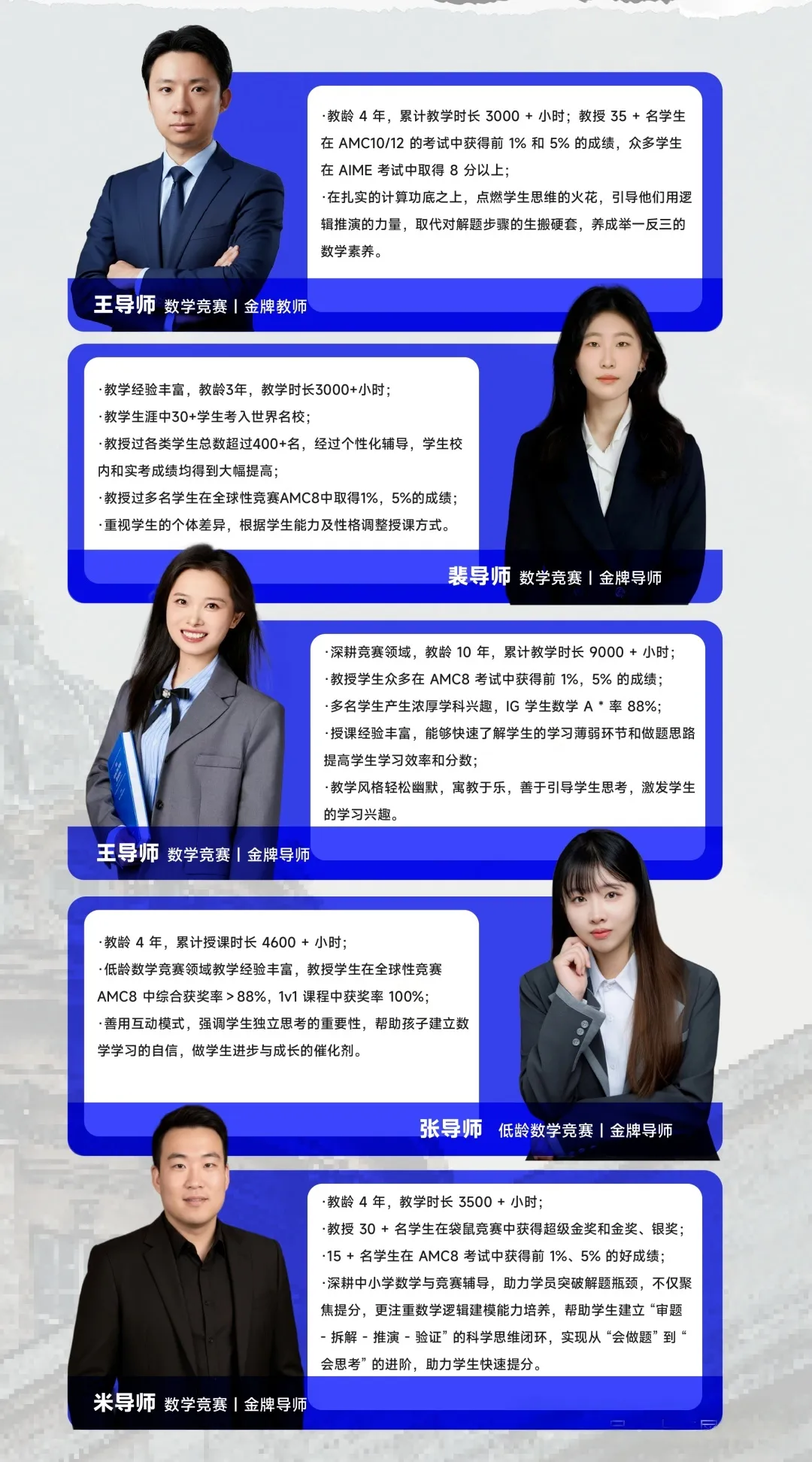 ·教龄4年，累计教学时长3000+小时；教授35+名学生在AMC10/12的考试中获得前1%和5%的成绩，众多学生在AIME考试中取得8分以上；

·在扎实的计算功底之上，点燃学生思维的火花，引导他们用逻辑推演的力量，取代对解题步骤的生搬硬套，养成举一反三的数学素养。

王导师 数学竞赛 | 金牌教师

·教学经验丰富，教龄3年，教学时长3000+小时；

·教学生涯中30+学生考入世界名校；

·教授过各类学生总数超过400+名，经过个性化辅导，学生校内和实考成绩均得到大幅提高；

·教授过多名学生在全球性竞赛AMC8中取得1%，5%的成绩；

·重视学生的个体差异，根据学生能力及性格调整授课方式。

裴导师 数学竞赛 | 金牌导师

·深耕竞赛领域，教龄10年，累计教学时长9000+小时；

·教授学生众多在AMC8考试中获得前1%，5%的成绩；

·多名学生产生浓厚学科兴趣，IG学生数学A*率88%；

·授课经验丰富，能够快速了解学生的学习薄弱环节和做题思路提高学生学习效率和分数；

·教学风格轻松幽默，寓教于乐，善于引导学生思考，激发学生的学习兴趣。

王导师 数学竞赛 | 金牌导师

·教龄4年，累计授课时长4600+小时；

·低龄数学竞赛领域教学经验丰富，教授学生在全球性竞赛AMC8中综合获奖率>88%，1v1课程中获奖率100%；

·善用互动模式，强调学生独立思考的重要性，帮助孩子建立数学学习的自信，做学生进步与成长的催化剂。

张导师 低龄数学竞赛 | 金牌导师

·教龄4年，教学时长3500+小时；

·教授30+名学生在袋鼠竞赛中获得超级金奖和金奖、银奖；

·15+名学生在AMC8考试中获得前1%、5%的好成绩；

·深耕中小学数学与竞赛辅导，助力学员突破解题瓶颈，不仅聚焦提分，更注重数学逻辑建模能力培养，帮助学生建立“审题-拆解-推演-验证”的科学思维闭环，实现从“会做题”到“会思考”的进阶，助力学生快速提分。

米导师 数学竞赛 | 金牌导师